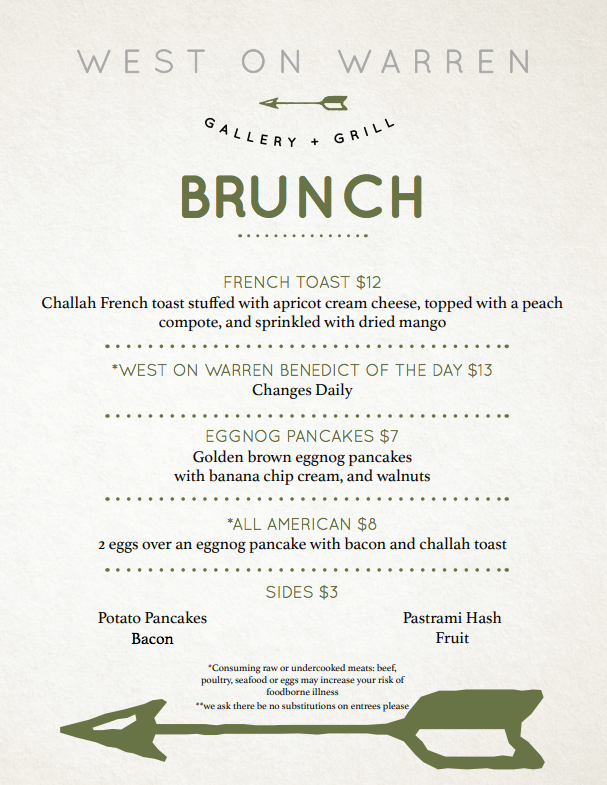 WEST ON WARREN

GALLERY + GRILL

BRUNCH

FRENCH TOAST $12
Challah French toast stuffed with apricot cream cheese, topped with a peach compote, and sprinkled with dried mango

*WEST ON WARREN BENEDICT OF THE DAY $13
Changes Daily

EGGNOG PANCAKES $7
Golden brown eggnog pancakes with banana chip cream, and walnuts

*ALL AMERICAN $8
2 eggs over an eggnog pancake with bacon and challah toast

SIDES $3

Potato Pancakes
Bacon

Pastrami Hash
Fruit

*Consuming raw or undercooked meats: beef, poultry, seafood or eggs may increase your risk of foodborne illness
**we ask there be no substitutions on entrees please